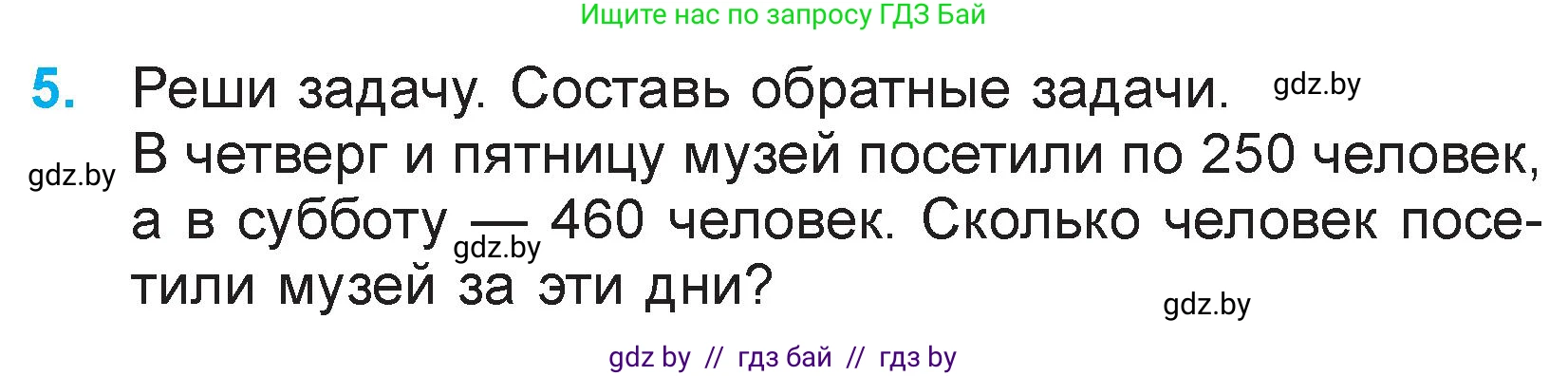 Ищите нас по запросу ГДЗ Бай

5. Реши задачу. Составь обратные задачи. gdz.by

gdz.by В четверг и пятницу музей посетили по 250 человек, а в субботу — gdz.by 460 человек. Сколько человек посетили музей за эти дни?

gdz.by

gdz by // гдз бай // гдз by